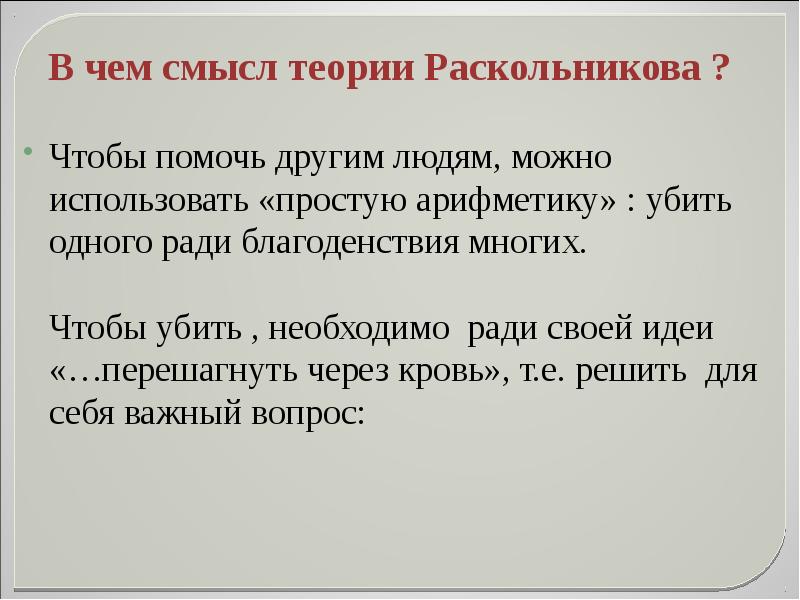 В чем смысл теории Раскольникова ?

Чтобы помочь другим людям, можно использовать «простую арифметику» : убить одного ради благоденствия многих.

Чтобы убить , необходимо ради своей идеи «…перешагнуть через кровь», т.е. решить для себя важный вопрос: